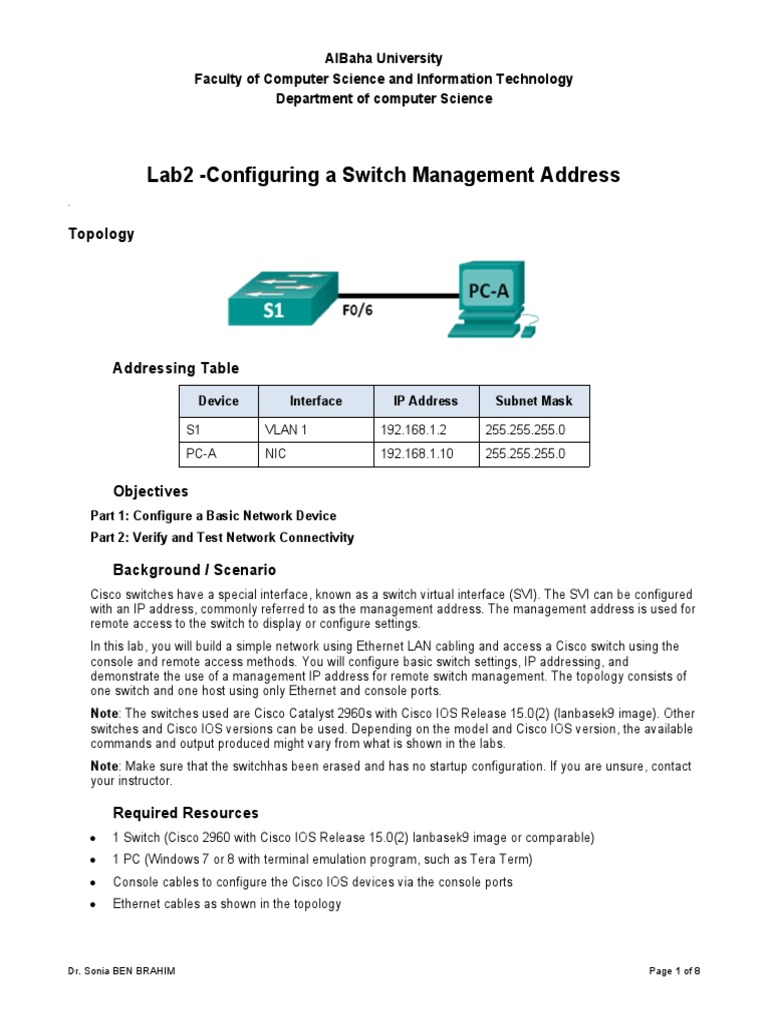 AlBaha University
Faculty of Computer Science and Information Technology
Department of computer Science

Lab2 -Configuring a Switch Management Address

Topology

S1
F0/6
PC-A

Addressing Table

| Device | Interface | IP Address | Subnet Mask |
|---|---|---|---|
| S1 | VLAN 1 | 192.168.1.2 | 255.255.255.0 |
| PC-A | NIC | 192.168.1.10 | 255.255.255.0 |

Objectives

Part 1: Configure a Basic Network Device

Part 2: Verify and Test Network Connectivity

Background / Scenario

Cisco switches have a special interface, known as a switch virtual interface (SVI). The SVI can be configured with an IP address, commonly referred to as the management address. The management address is used for remote access to the switch to display or configure settings.

In this lab, you will build a simple network using Ethernet LAN cabling and access a Cisco switch using the console and remote access methods. You will configure basic switch settings, IP addressing, and demonstrate the use of a management IP address for remote switch management. The topology consists of one switch and one host using only Ethernet and console ports.

Note: The switches used are Cisco Catalyst 2960s with Cisco IOS Release 15.0(2) (lanbasek9 image). Other switches and Cisco IOS versions can be used. Depending on the model and Cisco IOS version, the available commands and output produced might vary from what is shown in the labs.

Note: Make sure that the switchhas been erased and has no startup configuration. If you are unsure, contact your instructor.

Required Resources

• 1 Switch (Cisco 2960 with Cisco IOS Release 15.0(2) lanbasek9 image or comparable)

• 1 PC (Windows 7 or 8 with terminal emulation program, such as Tera Term)

• Console cables to configure the Cisco IOS devices via the console ports

• Ethernet cables as shown in the topology

Dr. Sonia BEN BRAHIM

Page 1 of 8